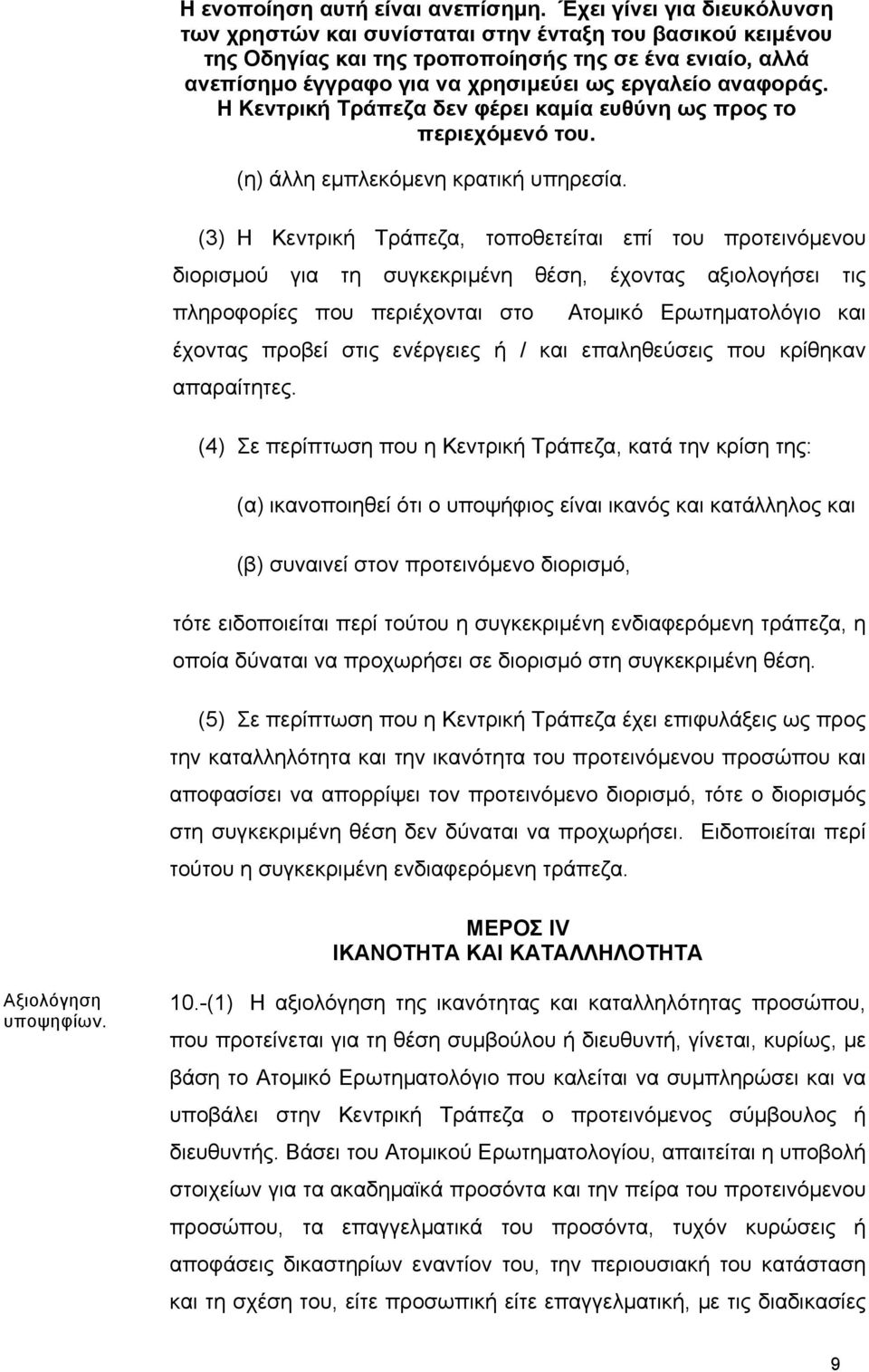 Η ενοποίηση αυτή είναι ανεπίσημη. Έχει γίνει για διευκόλυνση των χρηστών και συνίσταται στην ένταξη του βασικού κειμένου της Οδηγίας και της τροποποίησής της σε ένα ενιαίο, αλλά ανεπίσημο έγγραφο για να χρησιμεύει ως εργαλείο αναφοράς. Η Κεντρική Τράπεζα δεν φέρει καμία ευθύνη ως προς το περιεχόμενό του.

(η) άλλη εμπλεκόμενη κρατική υπηρεσία.

(3) Η Κεντρική Τράπεζα, τοποθετείται επί του προτεινόμενου διορισμού για τη συγκεκριμένη θέση, έχοντας αξιολογήσει τις πληροφορίες που περιέχονται στο Ατομικό Ερωτηματολόγιο και έχοντας προβεί στις ενέργειες ή / και επαληθεύσεις που κρίθηκαν απαραίτητες.

(4) Σε περίπτωση που η Κεντρική Τράπεζα, κατά την κρίση της:

(α) ικανοποιηθεί ότι ο υποψήφιος είναι ικανός και κατάλληλος και

(β) συναινεί στον προτεινόμενο διορισμό,

τότε ειδοποιείται περί τούτου η συγκεκριμένη ενδιαφερόμενη τράπεζα, η οποία δύναται να προχωρήσει σε διορισμό στη συγκεκριμένη θέση.

(5) Σε περίπτωση που η Κεντρική Τράπεζα έχει επιφυλάξεις ως προς την καταλληλότητα και την ικανότητα του προτεινόμενου προσώπου και αποφασίσει να απορρίψει τον προτεινόμενο διορισμό, τότε ο διορισμός στη συγκεκριμένη θέση δεν δύναται να προχωρήσει. Ειδοποιείται περί τούτου η συγκεκριμένη ενδιαφερόμενη τράπεζα.

ΜΕΡΟΣ IV
ΙΚΑΝΟΤΗΤΑ ΚΑΙ ΚΑΤΑΛΛΗΛΟΤΗΤΑ

Αξιολόγηση υποψηφίων.

10.-(1) Η αξιολόγηση της ικανότητας και καταλληλότητας προσώπου, που προτείνεται για τη θέση συμβούλου ή διευθυντή, γίνεται, κυρίως, με βάση το Ατομικό Ερωτηματολόγιο που καλείται να συμπληρώσει και να υποβάλει στην Κεντρική Τράπεζα ο προτεινόμενος σύμβουλος ή διευθυντής. Βάσει του Ατομικού Ερωτηματολογίου, απαιτείται η υποβολή στοιχείων για τα ακαδημαϊκά προσόντα και την πείρα του προτεινόμενου προσώπου, τα επαγγελματικά του προσόντα, τυχόν κυρώσεις ή αποφάσεις δικαστηρίων εναντίον του, την περιουσιακή του κατάσταση και τη σχέση του, είτε προσωπική είτε επαγγελματική, με τις διαδικασίες

9